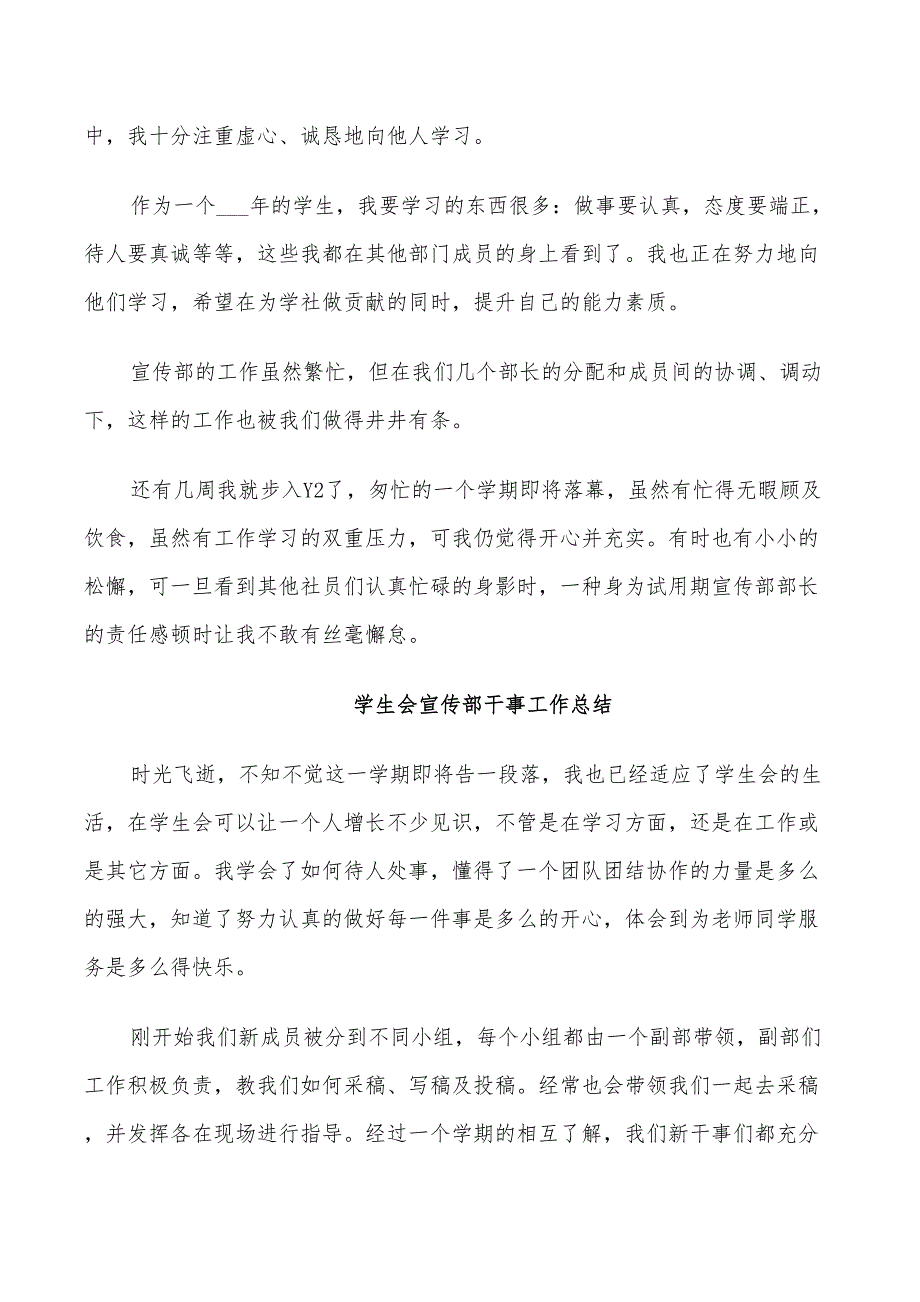 中，我十分注重虚心、诚恳地向他人学习。

作为一个___年的学生，我要学习的东西很多：做事要认真，态度要端正，待人要真诚等等，这些我都在其他部门成员的身上看到了。我也正在努力地向他们学习，希望在为学社做贡献的同时，提升自己的能力素质。

宣传部的工作虽然繁忙，但在我们几个部长的分配和成员间的协调、调动下，这样的工作也被我们做得井井有条。

还有几周我就步入Y2了，匆忙的一个学期即将落幕，虽然有忙得无暇顾及饮食，虽然有工作学习的双重压力，可我仍觉得开心并充实。有时也有小小的松懈，可一旦看到其他社员们认真忙碌的身影时，一种身为试用期宣传部部长的责任感顿时让我不敢有丝毫懈怠。

学生会宣传部干事工作总结

时光飞逝，不知不觉这一学期即将告一段落，我也已经适应了学生会的生活，在学生会可以让一个人增长不少见识，不管是在学习方面，还是在工作或是其它方面。我学会了如何待人处事，懂得了一个团队团结协作的力量是多么的强大，知道了努力认真的做好每一件事是多么的开心，体会到为老师同学服务是多么得快乐。

刚开始我们新成员被分到不同小组，每个小组都由一个副部带领，副部们工作积极负责，教我们如何采稿、写稿及投稿。经常也会带领我们一起去采稿，并发挥各在现场进行指导。经过一个学期的相互了解，我们新干事们都充分